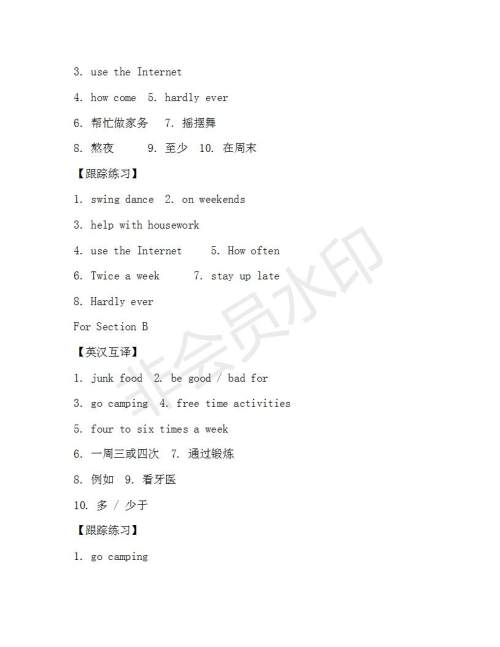 3. use the Internet

4. how come 5. hardly ever

6. 帮忙做家务 7. 摇摆舞

8. 熬夜 9. 至少 10. 在周末

【跟踪练习】

1. swing dance 2. on weekends

3. help with housework

4. use the Internet 5. How often

6. Twice a week 7. stay up late

8. Hardly ever

For Section B

【英汉互译】

1. junk food 2. be good / bad for

3. go camping 4. free time activities

5. four to six times a week

6. 一周三或四次 7. 通过锻炼

8. 例如 9. 看牙医

10. 多 / 少于

【跟踪练习】

1. go camping

非会员水印